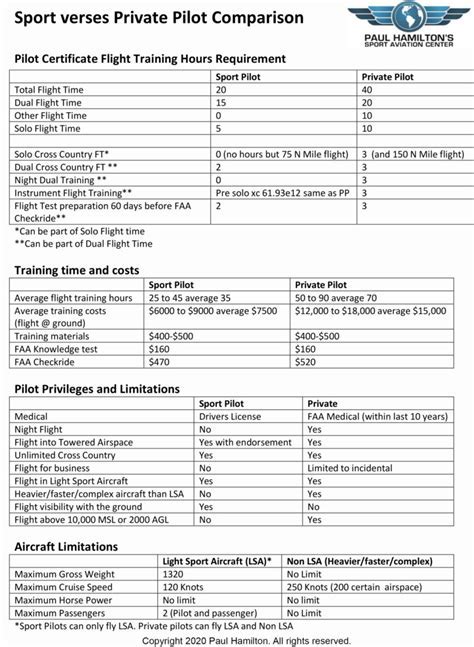 Sport verses Private Pilot Comparison

PAUL HAMILTON'S
SPORT AVIATION CENTER

Pilot Certificate Flight Training Hours Requirement

| | Sport Pilot | Private Pilot |
|---|---|---|
| Total Flight Time | 20 | 40 |
| Dual Flight Time | 15 | 20 |
| Other Flight Time | 0 | 10 |
| Solo Flight Time | 5 | 10 |
| | | |
| Solo Cross Country FT* | 0 (no hours but 75 N Mile flight) | 3 (and 150 N Mile flight) |
| Dual Cross Country FT ** | 2 | 3 |
| Night Dual Training ** | 0 | 3 |
| Instrument Flight Training** | Pre solo xc 61.93e12 same as PP | 3 |
| Flight Test preparation 60 days before FAA Checkride** | 2 | 3 |

*Can be part of Solo Flight time
**Can be part of Dual Flight Time

Training time and costs

| | Sport Pilot | Private Pilot |
|---|---|---|
| Average flight training hours | 25 to 45 average 35 | 50 to 90 average 70 |
| Average training costs (flight @ ground) | $6000 to $9000 average $7500 | $12,000 to $18,000 average $15,000 |
| Training materials | $400-$500 | $400-$500 |
| FAA Knowledge test | $160 | $160 |
| FAA Checkride | $470 | $520 |

Pilot Privileges and Limitations

| | Sport Pilot | Private |
|---|---|---|
| Medical | Drivers License | FAA Medical (within last 10 years) |
| Night Flight | No | Yes |
| Flight into Towered Airspace | Yes with endorsement | Yes |
| Unlimited Cross Country | Yes | Yes |
| Flight for business | No | Limited to incidental |
| Flight in Light Sport Aircraft | Yes | Yes |
| Heavier/faster/complex aircraft than LSA | No | Yes |
| Flight visibility with the ground | Yes | No |
| Flight above 10,000 MSL or 2000 AGL | No | Yes |

Aircraft Limitations

| | Light Sport Aircraft (LSA)* | Non LSA (Heavier/faster/complex) |
|---|---|---|
| Maximum Gross Weight | 1320 | No Limit |
| Maximum Cruise Speed | 120 Knots | 250 Knots (200 certain airspace) |
| Maximum Horse Power | No limit | No limit |
| Maximum Passengers | 2 (Pilot and passenger) | No Limit |

*Sport Pilots can only fly LSA. Private pilots can fly LSA and Non LSA

Copyright 2020 Paul Hamilton. All rights reserved.